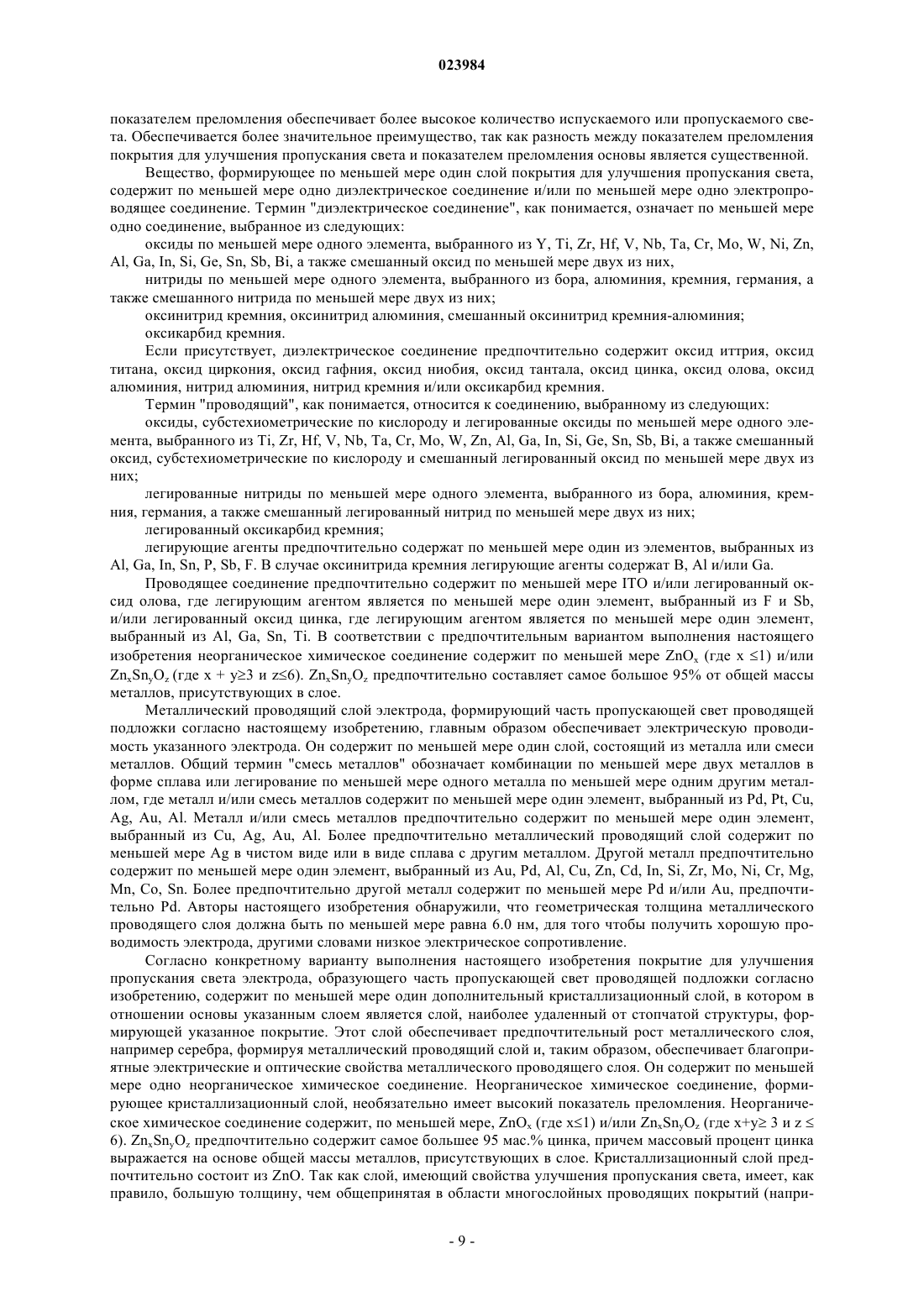 023984

показателем преломления обеспечивает более высокое количество испускаемого или пропускаемого света. Обеспечивается более значительное преимущество, так как разность между показателем преломления покрытия для улучшения пропускания света и показателем преломления основы является существенной.

Вещество, формирующее по меньшей мере один слой покрытия для улучшения пропускания света, содержит по меньшей мере одно диэлектрическое соединение и/или по меньшей мере одно электропроводящее соединение. Термин "диэлектрическое соединение", как понимается, означает по меньшей мере одно соединение, выбранное из следующих:

оксиды по меньшей мере одного элемента, выбранного из Y, Ti, Zr, Hf, V, Nb, Ta, Cr, Mo, W, Ni, Zn, Al, Ga, In, Si, Ge, Sn, Sb, Bi, а также смешанный оксид по меньшей мере двух из них,

нитриды по меньшей мере одного элемента, выбранного из бора, алюминия, кремния, германия, а также смешанного нитрида по меньшей мере двух из них;

оксинитрид кремния, оксинитрид алюминия, смешанный оксинитрид кремния-алюминия;

оксикарбид кремния.

Если присутствует, диэлектрическое соединение предпочтительно содержит оксид иттрия, оксид титана, оксид циркония, оксид гафния, оксид ниобия, оксид тантала, оксид цинка, оксид олова, оксид алюминия, нитрид алюминия, нитрид кремния и/или оксикарбид кремния.

Термин "проводящий", как понимается, относится к соединению, выбранному из следующих:

оксиды, субстехиометрические по кислороду и легированные оксиды по меньшей мере одного элемента, выбранного из Ti, Zr, Hf, V, Nb, Ta, Cr, Mo, W, Zn, Al, Ga, In, Si, Ge, Sn, Sb, Bi, а также смешанный оксид, субстехиометрические по кислороду и смешанный легированный оксид по меньшей мере двух из них;

легированные нитриды по меньшей мере одного элемента, выбранного из бора, алюминия, кремния, германия, а также смешанный легированный нитрид по меньшей мере двух из них;

легированный оксикарбид кремния;

легирующие агенты предпочтительно содержат по меньшей мере один из элементов, выбранных из Al, Ga, In, Sn, P, Sb, F. В случае оксинитрида кремния легирующие агенты содержат B, Al и/или Ga.

Проводящее соединение предпочтительно содержит по меньшей мере ITO и/или легированный оксид олова, где легирующим агентом является по меньшей мере один элемент, выбранный из F и Sb, и/или легированный оксид цинка, где легирующим агентом является по меньшей мере один элемент, выбранный из Al, Ga, Sn, Ti. В соответствии с предпочтительным вариантом выполнения настоящего изобретения неорганическое химическое соединение содержит по меньшей мере $ZnO_x$ (где x ≤1) и/или $Zn_xSn_yO_z$ (где x + y≥3 и z≤6). $Zn_xSn_yO_z$ предпочтительно составляет самое большое 95% от общей массы металлов, присутствующих в слое.

Металлический проводящий слой электрода, формирующий часть пропускающей свет проводящей подложки согласно настоящему изобретению, главным образом обеспечивает электрическую проводимость указанного электрода. Он содержит по меньшей мере один слой, состоящий из металла или смеси металлов. Общий термин "смесь металлов" обозначает комбинации по меньшей мере двух металлов в форме сплава или легирование по меньшей мере одного металла по меньшей мере одним другим металлом, где металл и/или смесь металлов содержит по меньшей мере один элемент, выбранный из Pd, Pt, Cu, Ag, Au, Al. Металл и/или смесь металлов предпочтительно содержит по меньшей мере один элемент, выбранный из Cu, Ag, Au, Al. Более предпочтительно металлический проводящий слой содержит по меньшей мере Ag в чистом виде или в виде сплава с другим металлом. Другой металл предпочтительно содержит по меньшей мере один элемент, выбранный из Au, Pd, Al, Cu, Zn, Cd, In, Si, Zr, Mo, Ni, Cr, Mg, Mn, Co, Sn. Более предпочтительно другой металл содержит по меньшей мере Pd и/или Au, предпочтительно Pd. Авторы настоящего изобретения обнаружили, что геометрическая толщина металлического проводящего слоя должна быть по меньшей мере равна 6.0 нм, для того чтобы получить хорошую проводимость электрода, другими словами низкое электрическое сопротивление.

Согласно конкретному варианту выполнения настоящего изобретения покрытие для улучшения пропускания света электрода, образующего часть пропускающей свет проводящей подложки согласно изобретению, содержит по меньшей мере один дополнительный кристаллизационный слой, в котором в отношении основы указанным слоем является слой, наиболее удаленный от стопчатой структуры, формирующей указанное покрытие. Этот слой обеспечивает предпочтительный рост металлического слоя, например серебра, формируя металлический проводящий слой и, таким образом, обеспечивает благоприятные электрические и оптические свойства металлического проводящего слоя. Он содержит по меньшей мере одно неорганическое химическое соединение. Неорганическое химическое соединение, формирующее кристаллизационный слой, необязательно имеет высокий показатель преломления. Неорганическое химическое соединение содержит, по меньшей мере, $ZnO_x$ (где x≤1) и/или $Zn_xSn_yO_z$ (где x+y≥ 3 и z ≤ 6). $Zn_xSn_yO_z$ предпочтительно содержит самое большее 95 мас.% цинка, причем массовый процент цинка выражается на основе общей массы металлов, присутствующих в слое. Кристаллизационный слой предпочтительно состоит из ZnO. Так как слой, имеющий свойства улучшения пропускания света, имеет, как правило, большую толщину, чем общепринятая в области многослойных проводящих покрытий (напри-

- 9 -